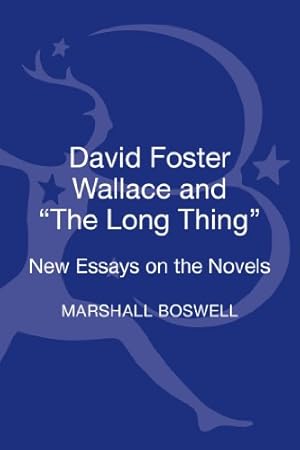 David Foster Wallace and "The Long Thing"

New Essays on the Novels

MARSHALL BOSWELL